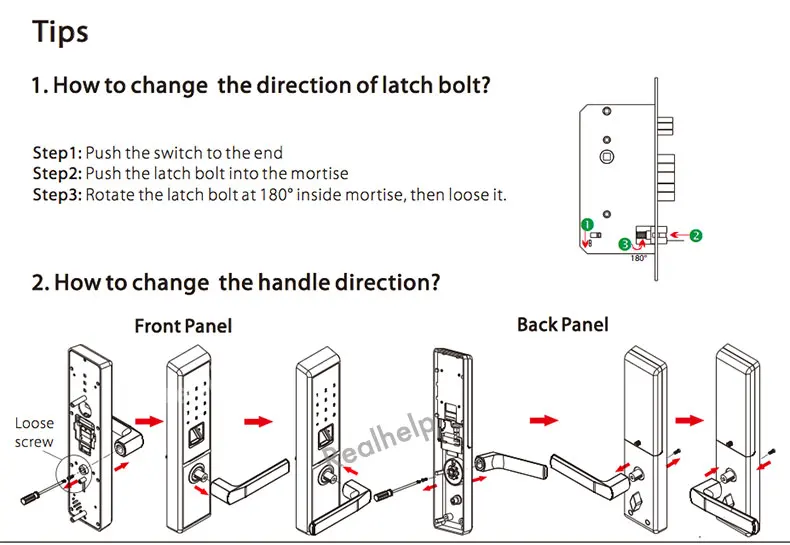 Tips

1. How to change the direction of latch bolt?

Step1: Push the switch to the end
Step2: Push the latch bolt into the mortise
Step3: Rotate the latch bolt at 180° inside mortise, then loose it.

1
2
3
180°

2. How to change the handle direction?

Front Panel

Back Panel

Loose screw

Realhelp